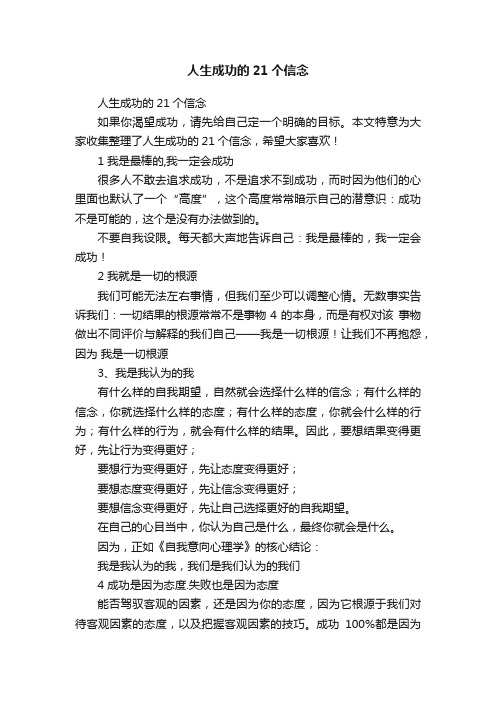 人生成功的 21 个信念

人生成功的 21 个信念

如果你渴望成功，请先给自己定一个明确的目标。本文特意为大家收集整理了人生成功的 21 个信念，希望大家喜欢！

1 我是最棒的,我一定会成功

很多人不敢去追求成功，不是追求不到成功，而时因为他们的心里面也默认了一个“高度”，这个高度常常暗示自己的潜意识：成功不是可能的，这个是没有办法做到的。

不要自我设限。每天都大声地告诉自己：我是最棒的，我一定会成功！

2 我就是一切的根源

我们可能无法左右事情，但我们至少可以调整心情。无数事实告诉我们：一切结果的根源常常不是事物 4 的本身，而是有权对该 事物做出不同评价与解释的我们自己——我是一切根源！让我们不再抱怨，因为 我是一切根源

3、我是我认为的我

有什么样的自我期望，自然就会选择什么样的信念；有什么样的信念，你就选择什么样的态度；有什么样的态度，你就会什么样的行为；有什么样的行为，就会有什么样的结果。因此，要想结果变得更好，先让行为变得更好；

要想行为变得更好，先让态度变得更好；

要想态度变得更好，先让信念变得更好；

要想信念变得更好，先让自己选择更好的自我期望。

在自己的心目当中，你认为自己是什么，最终你就会是什么。

因为，正如《自我意向心理学》的核心结论：

我是我认为的我，我们是我们认为的我们

4 成功是因为态度.失败也是因为态度

能否驾驭客观的因素，还是因为你的态度，因为它根源于我们对待客观因素的态度，以及把握客观因素的技巧。成功 100%都是因为